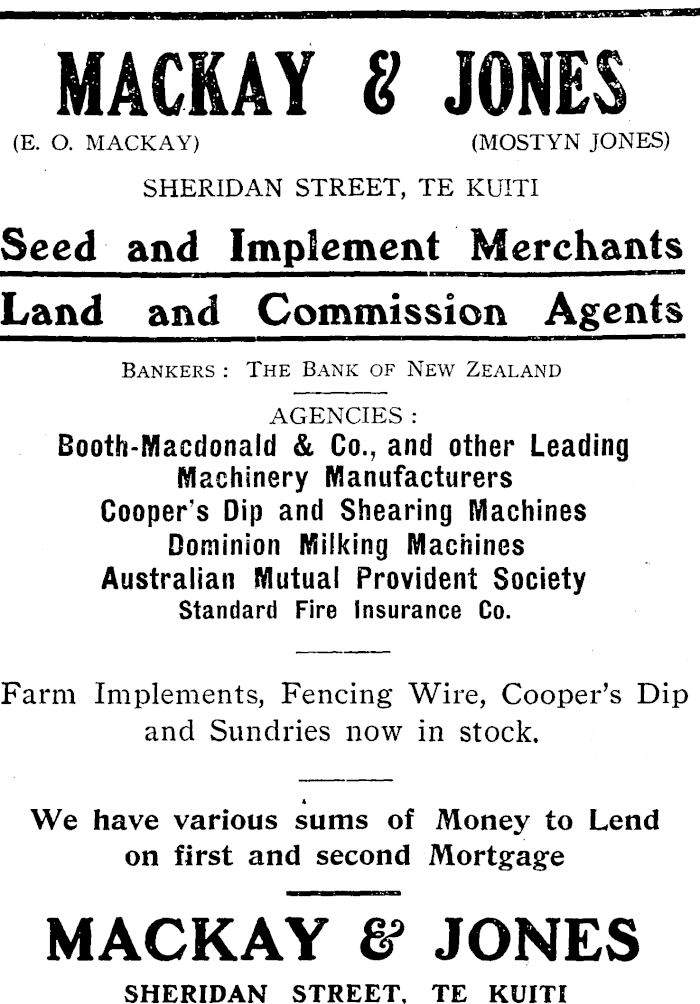 MACKAY & JONES

(E. O. MACKAY) (MOSTYN JONES)

SHERIDAN STREET, TE KUITI

Seed and Implement Merchants

Land and Commission Agents

BANKERS: THE BANK OF NEW ZEALAND

AGENCIES:

Booth-Macdonald & Co., and other Leading Machinery Manufacturers
Cooper's Dip and Shearing Machines
Dominion Milking Machines
Australian Mutual Provident Society
Standard Fire Insurance Co.

Farm Implements, Fencing Wire, Cooper's Dip and Sundries now in stock.

We have various sums of Money to Lend on first and second Mortgage

MACKAY & JONES

SHERIDAN STREET, TE KUITI